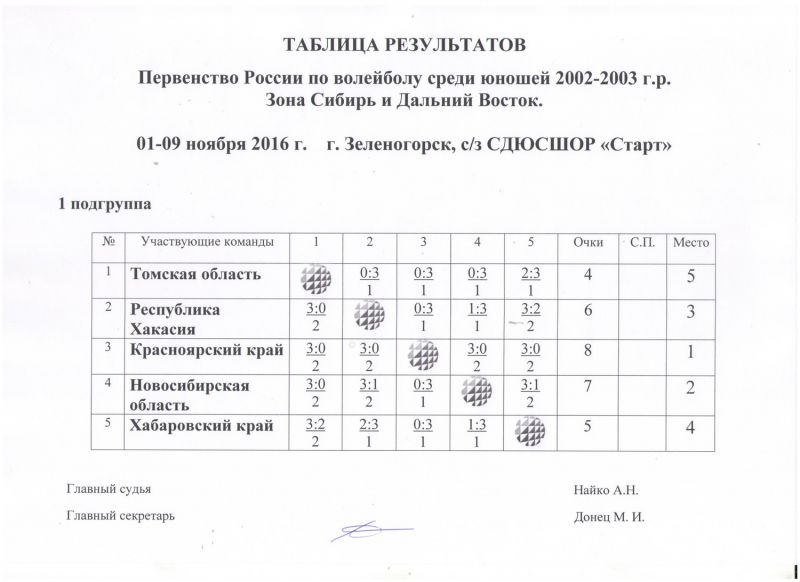 ТАБЛИЦА РЕЗУЛЬТАТОВ

Первенство России по волейболу среди юношей 2002-2003 г.р.
Зона Сибирь и Дальний Восток.

01-09 ноября 2016 г. г. Зеленогорск, с/з СДЮСШОР «Старт»

1 подгруппа

| № | Участвующие команды | 1 | 2 | 3 | 4 | 5 | Очки | С.П. | Место |
|---|---|---|---|---|---|---|---|---|---|
| 1 | Томская область | | 0:3 1 | 0:3 1 | 0:3 1 | 2:3 1 | 4 | | 5 |
| 2 | Республика Хакасия | 3:0 2 | | 0:3 1 | 1:3 1 | 3:2 2 | 6 | | 3 |
| 3 | Красноярский край | 3:0 2 | 3:0 2 | | 3:0 2 | 3:0 2 | 8 | | 1 |
| 4 | Новосибирская область | 3:0 2 | 3:1 2 | 0:3 1 | | 3:1 2 | 7 | | 2 |
| 5 | Хабаровский край | 3:2 2 | 2:3 1 | 0:3 1 | 1:3 1 | | 5 | | 4 |

Главный судья Найко А.Н.

Главный секретарь Донец М. И.